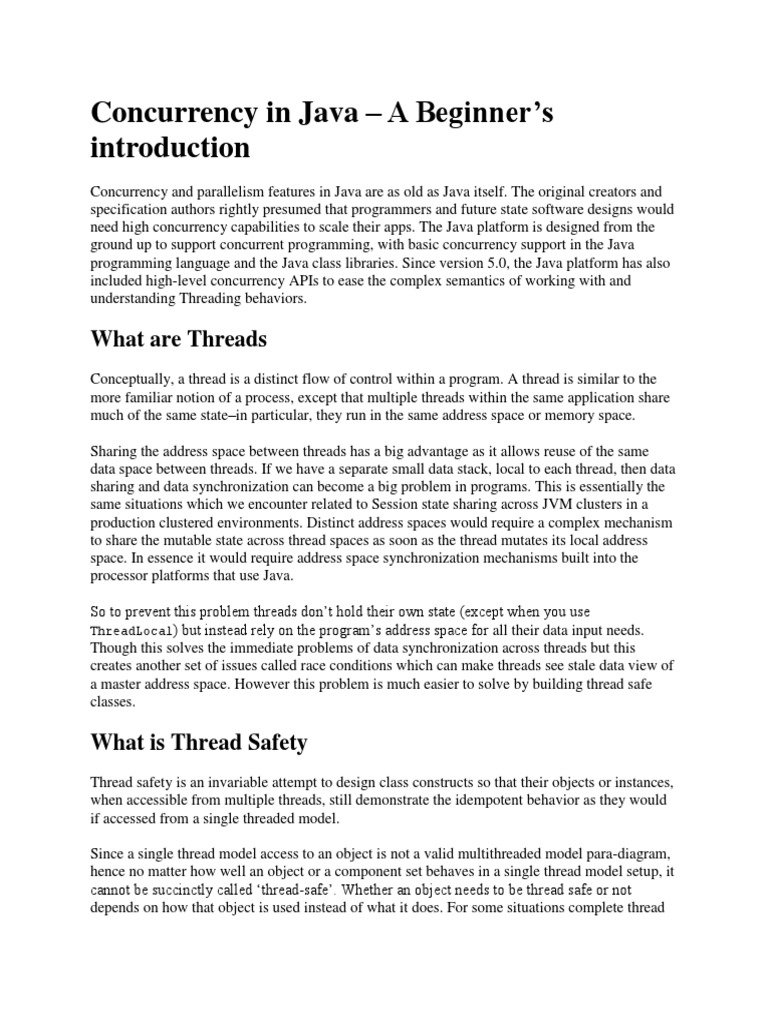 Concurrency in Java – A Beginner's introduction

Concurrency and parallelism features in Java are as old as Java itself. The original creators and specification authors rightly presumed that programmers and future state software designs would need high concurrency capabilities to scale their apps. The Java platform is designed from the ground up to support concurrent programming, with basic concurrency support in the Java programming language and the Java class libraries. Since version 5.0, the Java platform has also included high-level concurrency APIs to ease the complex semantics of working with and understanding Threading behaviors.

What are Threads

Conceptually, a thread is a distinct flow of control within a program. A thread is similar to the more familiar notion of a process, except that multiple threads within the same application share much of the same state–in particular, they run in the same address space or memory space.

Sharing the address space between threads has a big advantage as it allows reuse of the same data space between threads. If we have a separate small data stack, local to each thread, then data sharing and data synchronization can become a big problem in programs. This is essentially the same situations which we encounter related to Session state sharing across JVM clusters in a production clustered environments. Distinct address spaces would require a complex mechanism to share the mutable state across thread spaces as soon as the thread mutates its local address space. In essence it would require address space synchronization mechanisms built into the processor platforms that use Java.

So to prevent this problem threads don't hold their own state (except when you use ThreadLocal) but instead rely on the program's address space for all their data input needs. Though this solves the immediate problems of data synchronization across threads but this creates another set of issues called race conditions which can make threads see stale data view of a master address space. However this problem is much easier to solve by building thread safe classes.

What is Thread Safety

Thread safety is an invariable attempt to design class constructs so that their objects or instances, when accessible from multiple threads, still demonstrate the idempotent behavior as they would if accessed from a single threaded model.

Since a single thread model access to an object is not a valid multithreaded model para-diagram, hence no matter how well an object or a component set behaves in a single thread model setup, it cannot be succinctly called 'thread-safe'. Whether an object needs to be thread safe or not depends on how that object is used instead of what it does. For some situations complete thread